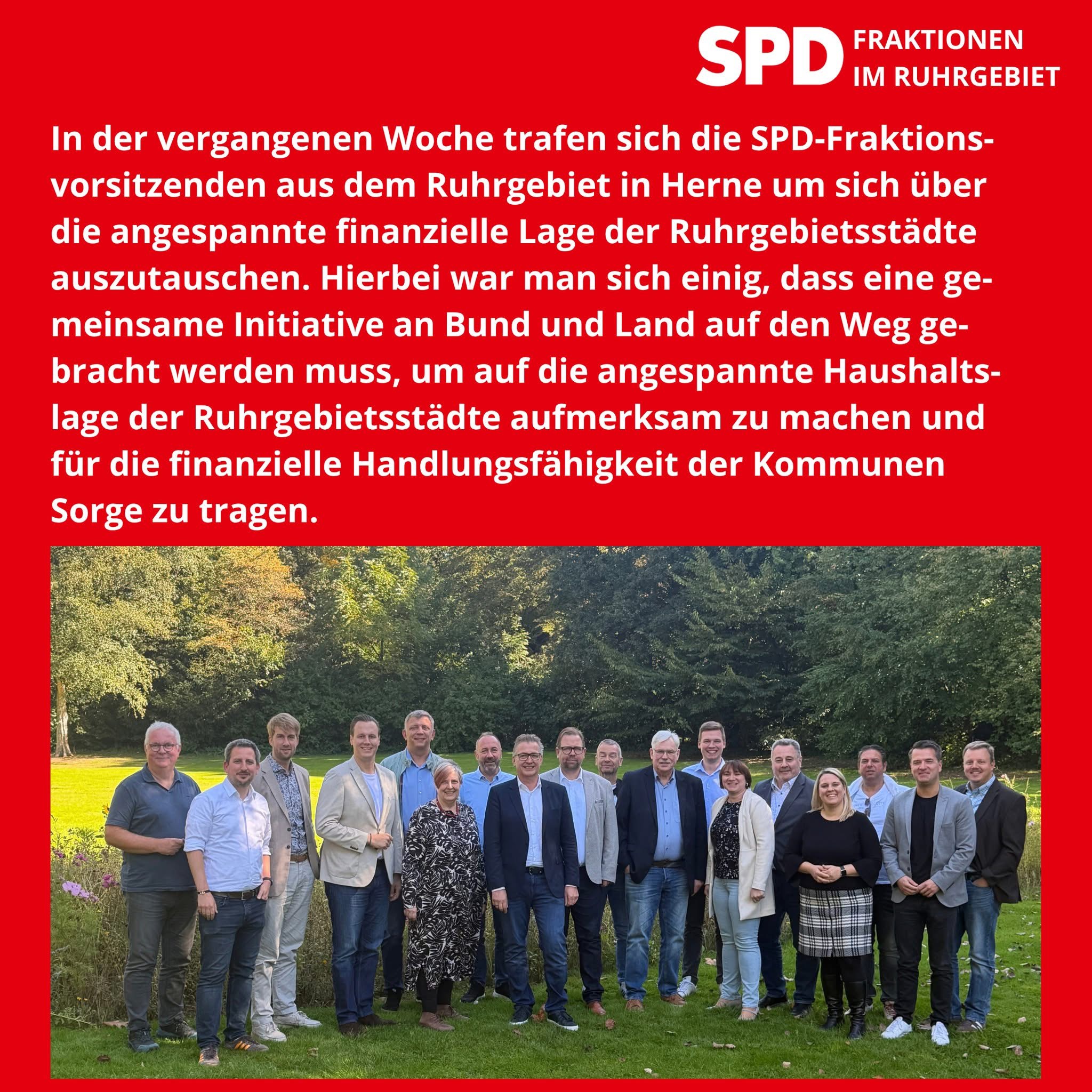 SPD FRAKTIONEN
IM RUHRGEBIET

In der vergangenen Woche trafen sich die SPD-Fraktionsvorsitzenden aus dem Ruhrgebiet in Herne um sich über die angespannte finanzielle Lage der Ruhrgebietsstädte auszutauschen. Hierbei war man sich einig, dass eine gemeinsame Initiative an Bund und Land auf den Weg gebracht werden muss, um auf die angespannte Haushaltslage der Ruhrgebietsstädte aufmerksam zu machen und für die finanzielle Handlungsfähigkeit der Kommunen Sorge zu tragen.